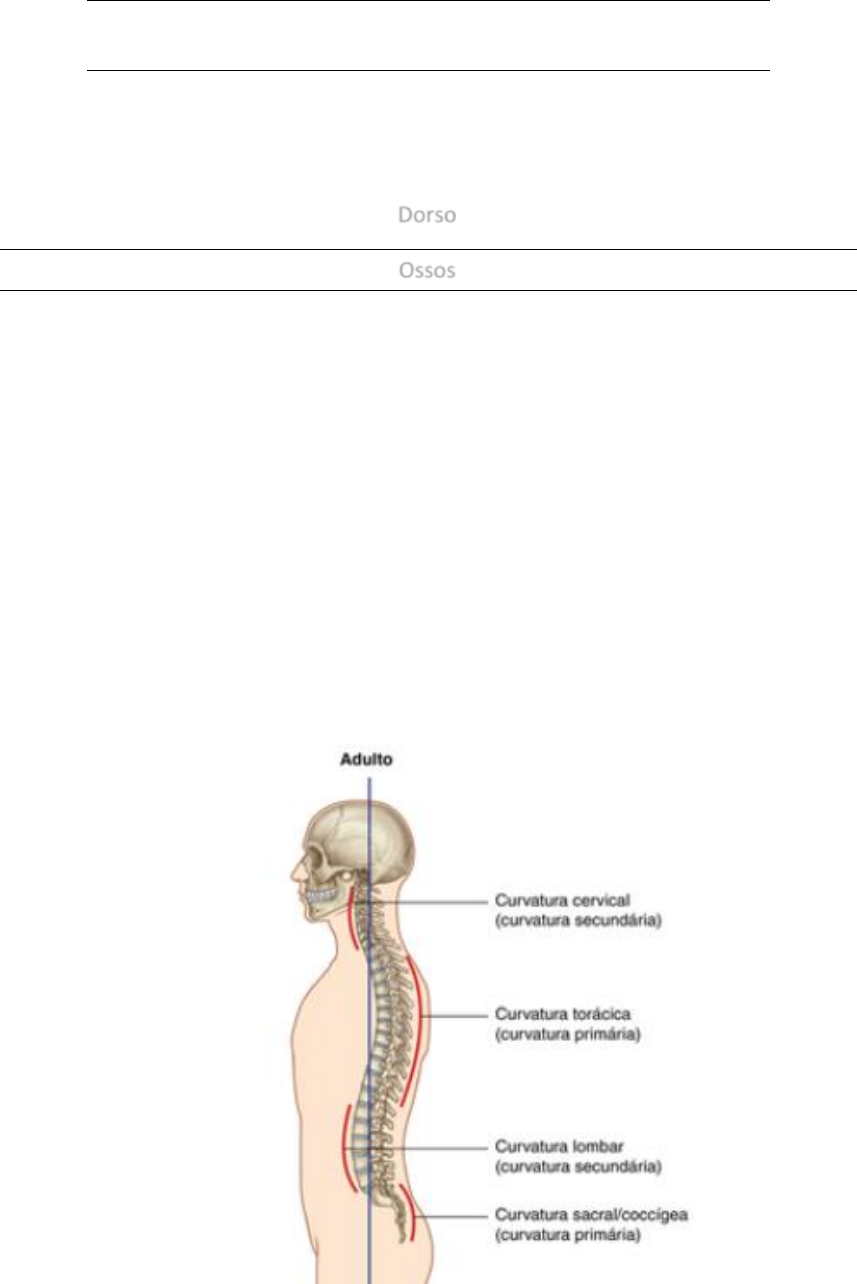 Dorso

Ossos

Adulto

Curvatura cervical (curvatura secundária)

Curvatura torácica (curvatura primária)

Curvatura lombar (curvatura secundária)

Curvatura sacral/coccígea (curvatura primária)